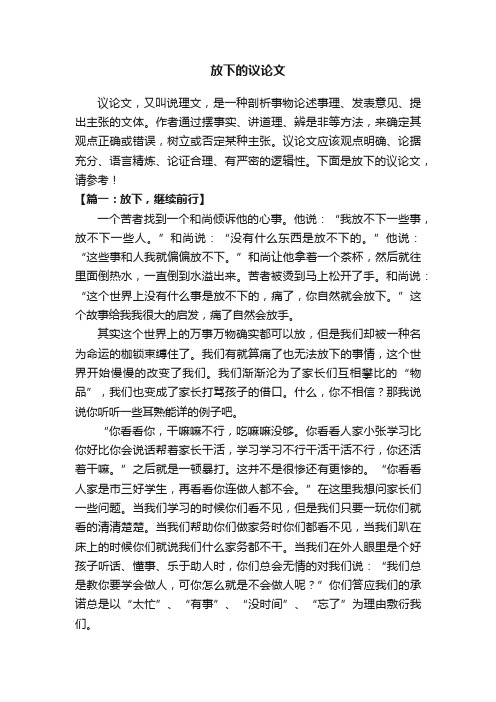 放下的议论文

议论文，又叫说理文，是一种剖析事物论述事理、发表意见、提出主张的文体。作者通过摆事实、讲道理、辨是非等方法，来确定其观点正确或错误，树立或否定某种主张。议论文应该观点明确、论据充分、语言精炼、论证合理、有严密的逻辑性。下面是放下的议论文，请参考！

【篇一：放下，继续前行】

一个苦者找到一个和尚倾诉他的心事。他说：“我放不下一些事，放不下一些人。”和尚说：“没有什么东西是放不下的。”他说：“这些事和人我就偏偏放不下。”和尚让他拿着一个茶杯，然后就往里面倒热水，一直倒到水溢出来。苦者被烫到马上松开了手。和尚说：“这个世界上没有什么事是放不下的，痛了，你自然就会放下。”这个故事给我我很大的启发，痛了自然会放手。

其实这个世界上的万事万物确实都可以放，但是我们却被一种名为命运的枷锁束缚住了。我们有就算痛了也无法放下的事情，这个世界开始慢慢的改变了我们。我们渐渐沦为了家长们互相攀比的“物品”，我们也变成了家长打骂孩子的借口。什么，你不相信？那我说说你听听一些耳熟能详的例子吧。

“你看看你，干嘛嘛不行，吃嘛嘛没够。你看看人家小张学习比你好比你会说话帮着家长干活，学习学习不行干活干活不行，你还活着干嘛。”之后就是一顿暴打。这并不是很惨还有更惨的。“你看看人家是市三好学生，再看看你连做人都不会。”在这里我想问家长们一些问题。当我们学习的时候你们看不见，但是我们只要一玩你们就看的清清楚楚。当我们帮助你们做家务时你们都看不见，当我们趴在床上的时候你们就说我们什么家务都不干。当我们在外人眼里是个好孩子听话、懂事、乐于助人时，你们总会无情的对我们说：“我们总是教你要学会做人，可你怎么就是不会做人呢？”你们答应我们的承诺总是以“太忙”、“有事”、“没时间”、“忘了”为理由敷衍我们。